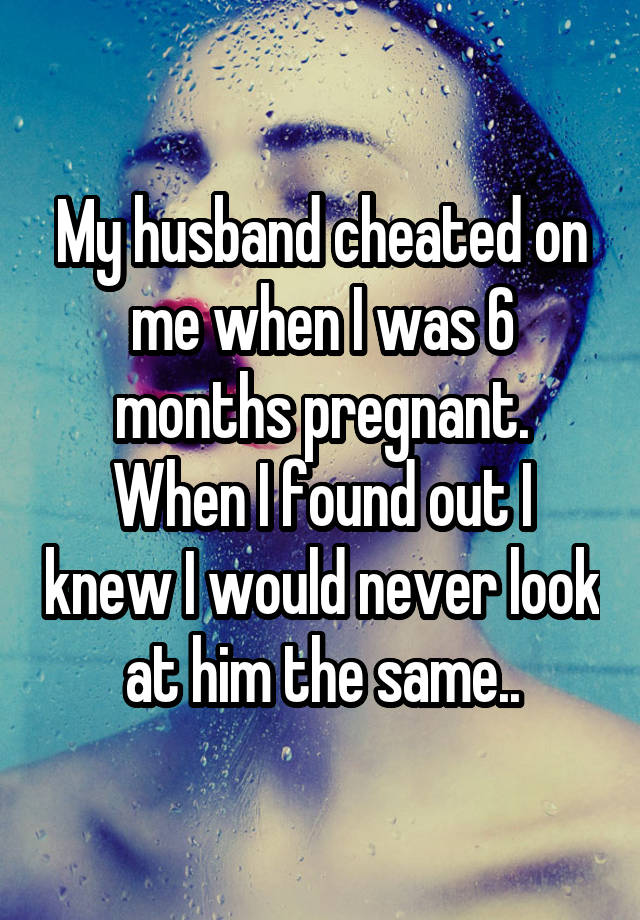 My husband cheated on me when I was 6 months pregnant. When I found out I knew I would never look at him the same..